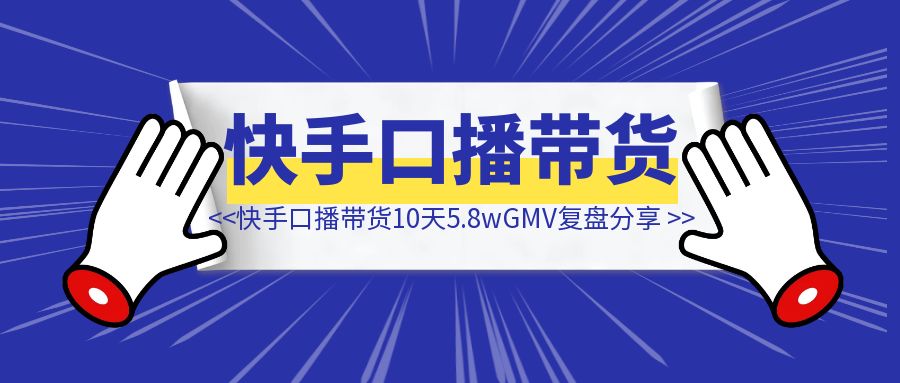 快手口播带货

<<快手口播带货10天5.8wGMV复盘分享 >>